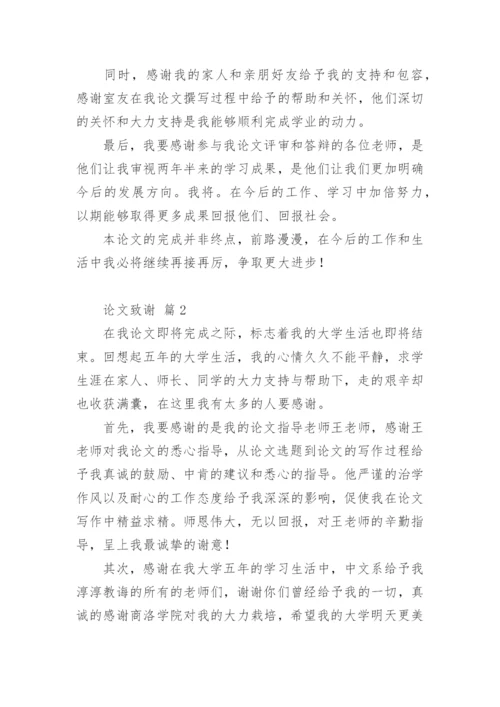 同时，感谢我的家人和亲朋好友给予我的支持和包容，感谢室友在我论文撰写过程中给予的帮助和关怀，他们深切的关怀和大力支持是我能够顺利完成学业的动力。

最后，我要感谢参与我论文评审和答辩的各位老师，是他们让我审视两年半来的学习成果，是他们让我们更加明确今后的发展方向。我将。在今后的工作、学习中加倍努力，以期能够取得更多成果回报他们、回报社会。

本论文的完成并非终点，前路漫漫，在今后的工作和生活中我必将继续再接再厉，争取更大进步！

论文致谢 篇2

在我论文即将完成之际，标志着我的大学生活也即将结束。回想起五年的大学生活，我的心情久久不能平静，求学生涯在家人、师长、同学的大力支持与帮助下，走的艰辛却也收获满囊，在这里我有太多的人要感谢。

首先，我要感谢的是我的论文指导老师王老师，感谢王老师对我论文的悉心指导，从论文选题到论文的写作过程给予我真诚的鼓励、中肯的建议和悉心的指导。他严谨的治学作风以及耐心的工作态度给予我深深的影响，促使我在论文写作中精益求精。师恩伟大，无以回报，对王老师的辛勤指导，呈上我最诚挚的谢意！

其次，感谢在我大学五年的学习生活中，中文系给予我淳淳教诲的所有的老师们，谢谢你们曾经给予我的一切，真诚的感谢商洛学院对我的大力栽培，希望我的大学明天更美